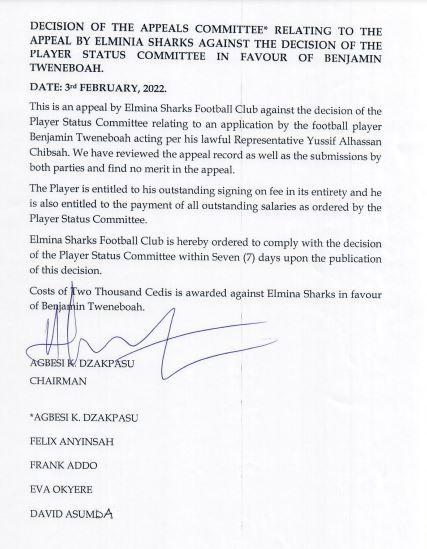 DECISION OF THE APPEALS COMMITTEE* RELATING TO THE APPEAL BY ELMINIA SHARKS AGAINST THE DECISION OF THE PLAYER STATUS COMMITTEE IN FAVOUR OF BENJAMIN TWENEBOAH.

DATE: 3rd FEBRUARY, 2022.

This is an appeal by Elmina Sharks Football Club against the decision of the Player Status Committee relating to an application by the football player Benjamin Tweneboah acting per his lawful Representative Yussif Alhassan Chibsah. We have reviewed the appeal record as well as the submissions by both parties and find no merit in the appeal.

The Player is entitled to his outstanding signing on fee in its entirety and he is also entitled to the payment of all outstanding salaries as ordered by the Player Status Committee.

Elmina Sharks Football Club is hereby ordered to comply with the decision of the Player Status Committee within Seven (7) days upon the publication of this decision.

Costs of Two Thousand Cedis is awarded against Elmina Sharks in favour of Benjamin Tweneboah.

AGBESI K. DZAKPASU
CHAIRMAN

*AGBESI K. DZAKPASU

FELIX ANYINSAH

FRANK ADDO

EVA OKYERE

DAVID ASUMDA